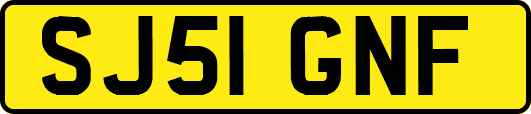 SJ51 GNF